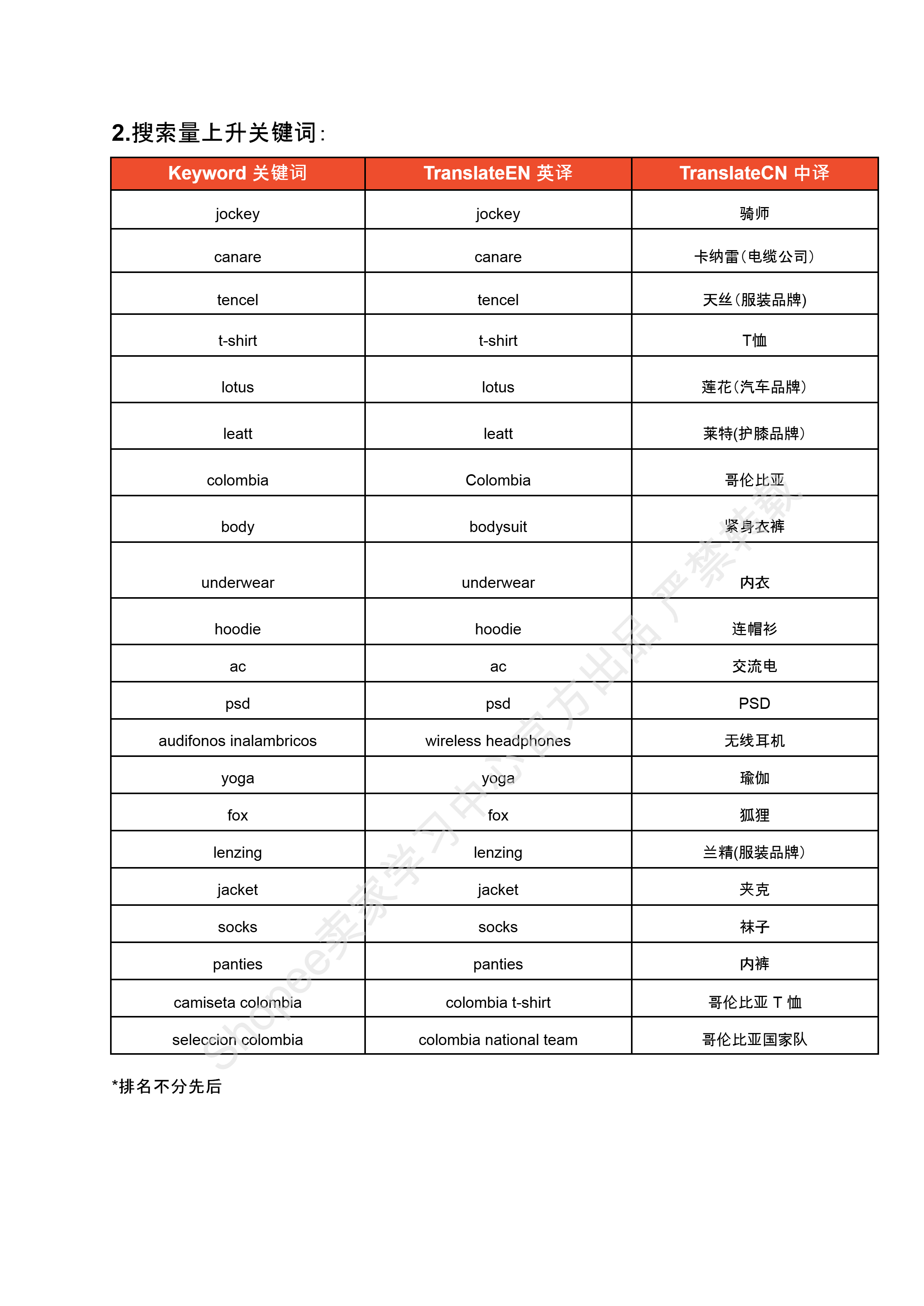 2.搜索量上升关键词:

| Keyword 关键词 | TranslateEN 英译 | TranslateCN 中译 |
|---|---|---|
| jockey | jockey | 骑师 |
| canare | canare | 卡纳雷(电缆公司) |
| tencel | tencel | 天丝(服装品牌) |
| t-shirt | t-shirt | T恤 |
| lotus | lotus | 莲花(汽车品牌) |
| leatt | leatt | 莱特(护膝品牌) |
| colombia | Colombia | 哥伦比亚 |
| body | bodysuit | 紧身衣裤 |
| underwear | underwear | 内衣 |
| hoodie | hoodie | 连帽衫 |
| ac | ac | 交流电 |
| psd | psd | PSD |
| audifonos inalambricos | wireless headphones | 无线耳机 |
| yoga | yoga | 瑜伽 |
| fox | fox | 狐狸 |
| lenzing | lenzing | 兰精(服装品牌) |
| jacket | jacket | 夹克 |
| socks | socks | 袜子 |
| panties | panties | 内裤 |
| camiseta colombia | colombia t-shirt | 哥伦比亚 T 恤 |
| seleccion colombia | colombia national team | 哥伦比亚国家队 |

*排名不分先后

Shopee卖家学习中心官方出品 严禁转载